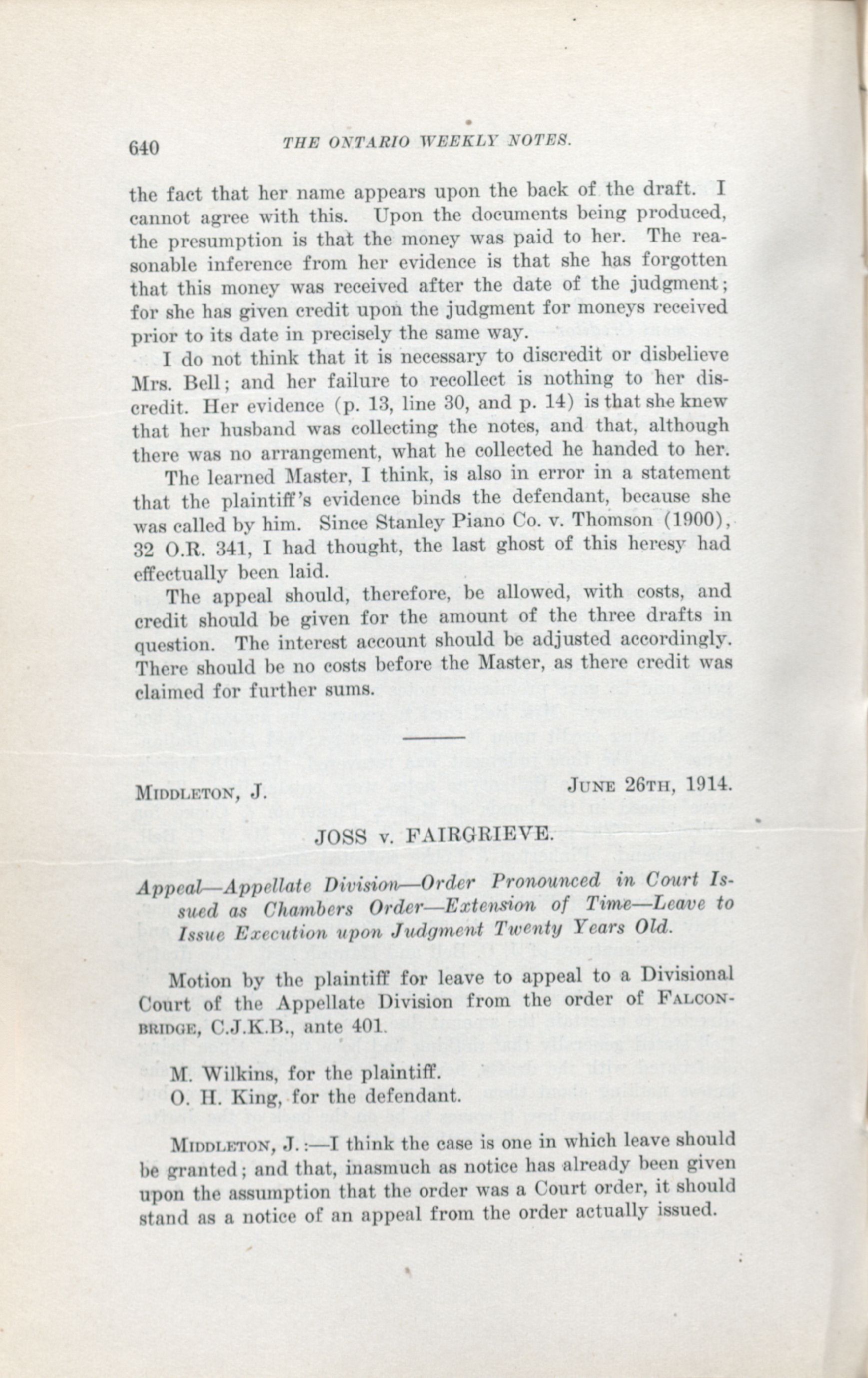 640 THE ONTARIO WEEKLY NOTES.

the fact that her name appears upon the back of the draft. I cannot agree with this. Upon the documents being produced, the presumption is that the money was paid to her. The reasonable inference from her evidence is that she has forgotten that this money was received after the date of the judgment; for she has given credit upon the judgment for moneys received prior to its date in precisely the same way.

I do not think that it is necessary to discredit or disbelieve Mrs. Bell; and her failure to recollect is nothing to her discredit. Her evidence (p. 13, line 30, and p. 14) is that she knew that her husband was collecting the notes, and that, although there was no arrangement, what he collected he handed to her.

The learned Master, I think, is also in error in a statement that the plaintiff's evidence binds the defendant, because she was called by him. Since Stanley Piano Co. v. Thomson (1900), 32 O.R. 341, I had thought, the last ghost of this heresy had effectually been laid.

The appeal should, therefore, be allowed, with costs, and credit should be given for the amount of the three drafts in question. The interest account should be adjusted accordingly. There should be no costs before the Master, as there credit was claimed for further sums.

MIDDLETON, J. JUNE 26TH, 1914.

JOSS v. FAIRGRIEVE.

Appeal—Appellate Division—Order Pronounced in Court Issued as Chambers Order—Extension of Time—Leave to Issue Execution upon Judgment Twenty Years Old.

Motion by the plaintiff for leave to appeal to a Divisional Court of the Appellate Division from the order of FALCONBRIDGE, C.J.K.B., ante 401.

M. Wilkins, for the plaintiff.
O. H. King, for the defendant.

MIDDLETON, J.:—I think the case is one in which leave should be granted; and that, inasmuch as notice has already been given upon the assumption that the order was a Court order, it should stand as a notice of an appeal from the order actually issued.